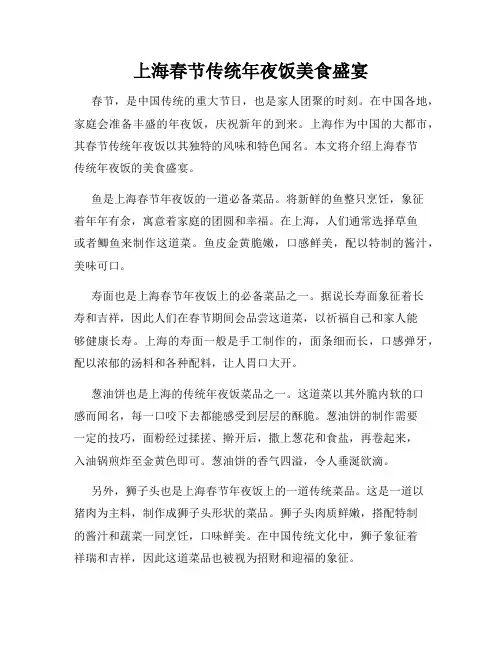 上海春节传统年夜饭美食盛宴

春节，是中国传统的重大节日，也是家人团聚的时刻。在中国各地，家庭会准备丰盛的年夜饭，庆祝新年的到来。上海作为中国的大都市，其春节传统年夜饭以其独特的风味和特色闻名。本文将介绍上海春节传统年夜饭的美食盛宴。

鱼是上海春节年夜饭的一道必备菜品。将新鲜的鱼整只烹饪，象征着年年有余，寓意着家庭的团圆和幸福。在上海，人们通常选择草鱼或者鲫鱼来制作这道菜。鱼皮金黄脆嫩，口感鲜美，配以特制的酱汁，美味可口。

寿面也是上海春节年夜饭上的必备菜品之一。据说长寿面象征着长寿和吉祥，因此人们在春节期间会品尝这道菜，以祈福自己和家人能够健康长寿。上海的寿面一般是手工制作的，面条细而长，口感弹牙，配以浓郁的汤料和各种配料，让人胃口大开。

葱油饼也是上海的传统年夜饭菜品之一。这道菜以其外脆内软的口感而闻名，每一口咬下去都能感受到层层的酥脆。葱油饼的制作需要一定的技巧，面粉经过揉搓、擀开后，撒上葱花和食盐，再卷起来，入油锅煎炸至金黄色即可。葱油饼的香气四溢，令人垂涎欲滴。

另外，狮子头也是上海春节年夜饭上的一道传统菜品。这是一道以猪肉为主料，制作成狮子头形状的菜品。狮子头肉质鲜嫩，搭配特制的酱汁和蔬菜一同烹饪，口味鲜美。在中国传统文化中，狮子象征着祥瑞和吉祥，因此这道菜品也被视为招财和迎福的象征。